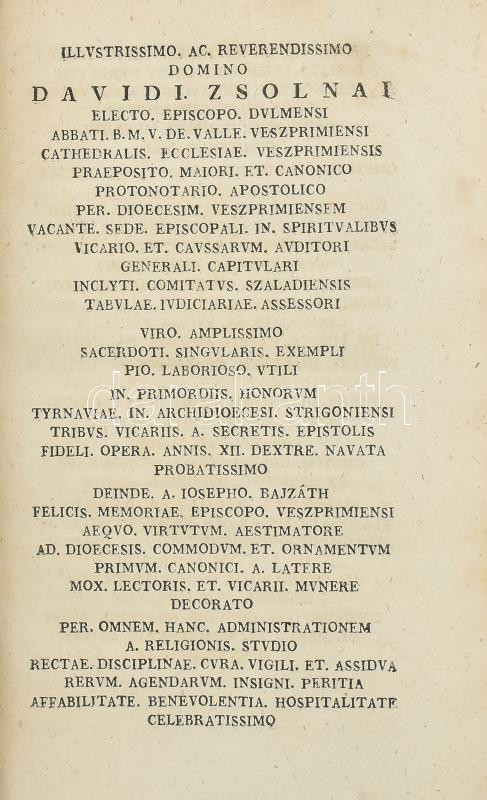 ILLVSTRISSIMO. AC. REVERENDISSIMO
DOMINO
DAVIDI. ZSOLNAI
ELECTO. EPISCOPO. DVLMENSI
ABBATI. B. M. V. DE. VALLE. VESZPRIMIENSI
CATHEDRALIS. ECCLESIAE. VESZPRIMIENSIS
PRAEPOSITO. MAIORI. ET. CANONICO
PROTONOTARIO. APOSTOLICO
PER. DIOECESIM. VESZPRIMIENSEM
VACANTE. SEDE. EPISCOPALI. IN. SPIRITVALIBVS
VICARIO. ET. CAVSSARVM. AVDITORI
GENERALI. CAPITVLARI
INCLYTI. COMITATVS. SZALADIENSIS
TABVLAE. IVDICIARIAE. ASSESSORI

VIRO. AMPLISSIMO
SACERDOTI. SINGVLARIS. EXEMPLI
PIO. LABORIOSO. VTILI
IN. PRIMORDIIS. HONORVM
TYRNAVIAE. IN. ARCHIDIOECESI. STRIGONIENSI
TRIBVS. VICARIIS. A. SECRETIS. EPISTOLIS
FIDELI. OPERA. ANNIS. XII. DEXTRE. NAVATA
PROBATISSIMO

DEINDE. A. IOSEPHO. BAJZÁTH
FELICIS. MEMORIAE. EPISCOPO. VESZPRIMIENSI
AEQVO. VIRTVTVM. AESTIMATORE
AD. DIOECESIS. COMMODVM. ET. ORNAMENTVM
PRIMVM. CANONICI. A. LATERE
MOX. LECTORIS. ET. VICARII. MVNERE
DECORATO

PER. OMNEM. HANC. ADMINISTRATIONEM
A. RELIGIONIS. STVDIO
RECTAE. DISCIPLINAE. CVRA. VIGILI. ET. ASSIDVA
RERVM. AGENDARVM. INSIGNI. PERITIA
AFFABILITATE. BENEVOLENTIA. HOSPITALITATE
CELEBRATISSIMO